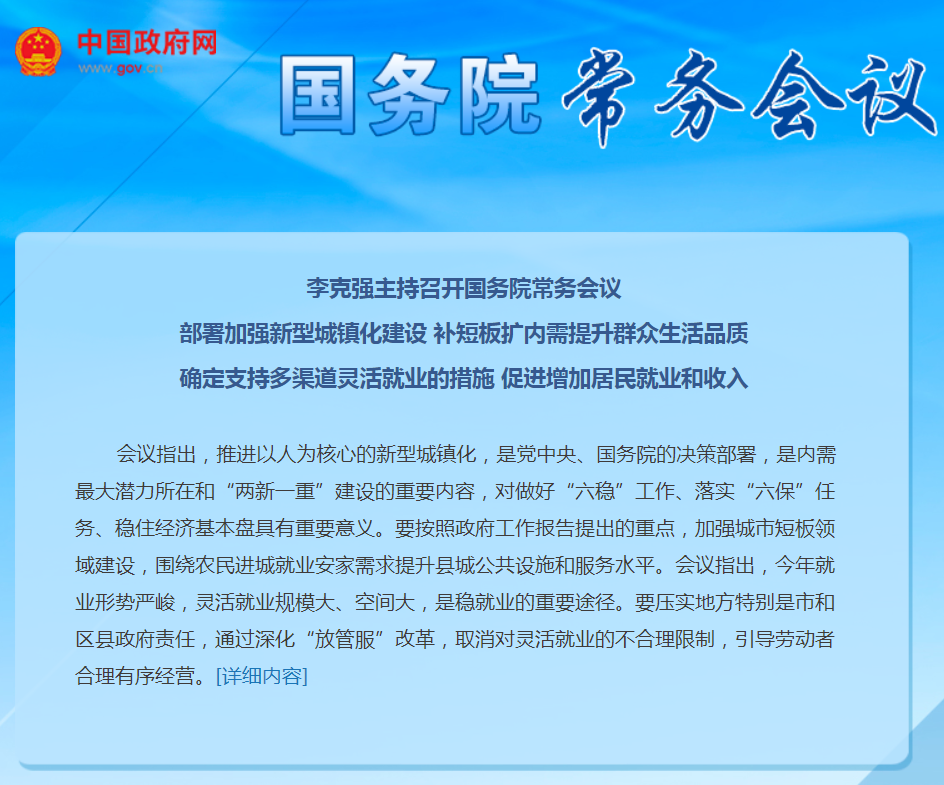 中国政府网
www.gov.cn

国务院 常务会议

李克强主持召开国务院常务会议
部署加强新型城镇化建设 补短板扩内需提升群众生活品质
确定支持多渠道灵活就业的措施 促进增加居民就业和收入

会议指出，推进以人为核心的新型城镇化，是党中央、国务院的决策部署，是内需最大潜力所在和“两新一重”建设的重要内容，对做好“六稳”工作、落实“六保”任务、稳住经济基本盘具有重要意义。要按照政府工作报告提出的重点，加强城市短板领域建设，围绕农民进城就业安家需求提升县城公共设施和服务水平。会议指出，今年就业形势严峻，灵活就业规模大、空间大，是稳就业的重要途径。要压实地方特别是市和区县政府责任，通过深化“放管服”改革，取消对灵活就业的不合理限制，引导劳动者合理有序经营。[详细内容]